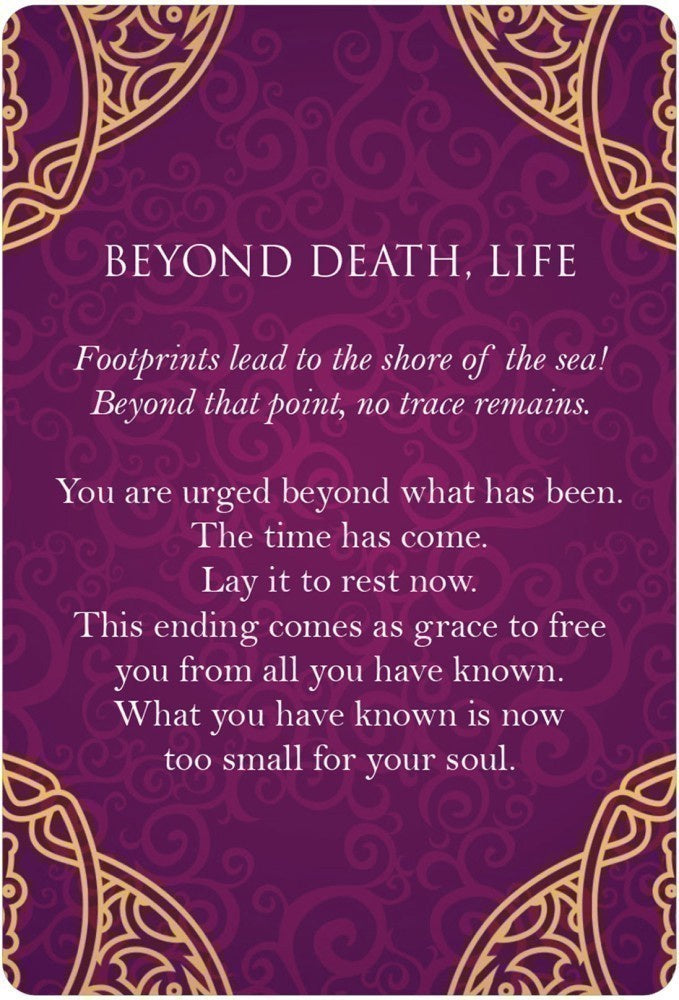 BEYOND DEATH, LIFE

Footprints lead to the shore of the sea! Beyond that point, no trace remains.

You are urged beyond what has been. The time has come. Lay it to rest now. This ending comes as grace to free you from all you have known. What you have known is now too small for your soul.